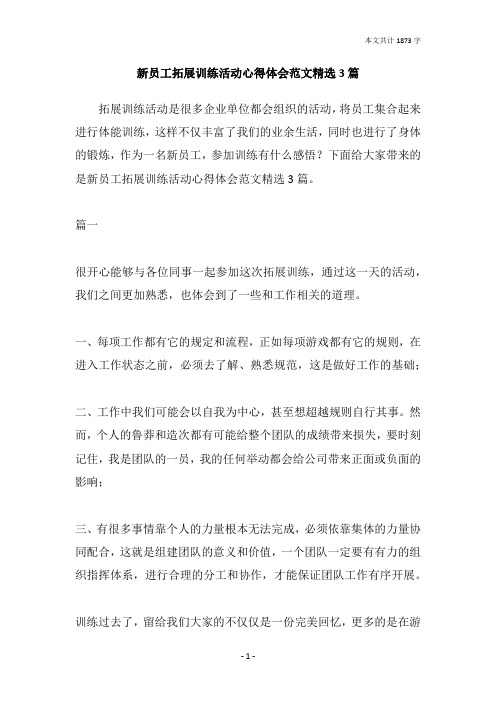 本文共计 1873 字

新员工拓展训练活动心得体会范文精选 3 篇

拓展训练活动是很多企业单位都会组织的活动，将员工集合起来进行体能训练，这样不仅丰富了我们的业余生活，同时也进行了身体的锻炼，作为一名新员工，参加训练有什么感悟？下面给大家带来的是新员工拓展训练活动心得体会范文精选 3 篇。

篇一

很开心能够与各位同事一起参加这次拓展训练，通过这一天的活动，我们之间更加熟悉，也体会到了一些和工作相关的道理。

一、每项工作都有它的规定和流程，正如每项游戏都有它的规则，在进入工作状态之前，必须去了解、熟悉规范，这是做好工作的基础；

二、工作中我们可能会以自我为中心，甚至想超越规则自行其事。然而，个人的鲁莽和造次都有可能给整个团队的成绩带来损失，要时刻记住，我是团队的一员，我的任何举动都会给公司带来正面或负面的影响；

三、有很多事情靠个人的力量根本无法完成，必须依靠集体的力量协同配合，这就是组建团队的意义和价值，一个团队一定要有有力的组织指挥体系，进行合理的分工和协作，才能保证团队工作有序开展。

训练过去了，留给我们大家的不仅仅是一份完美回忆，更多的是在游

- 1 -